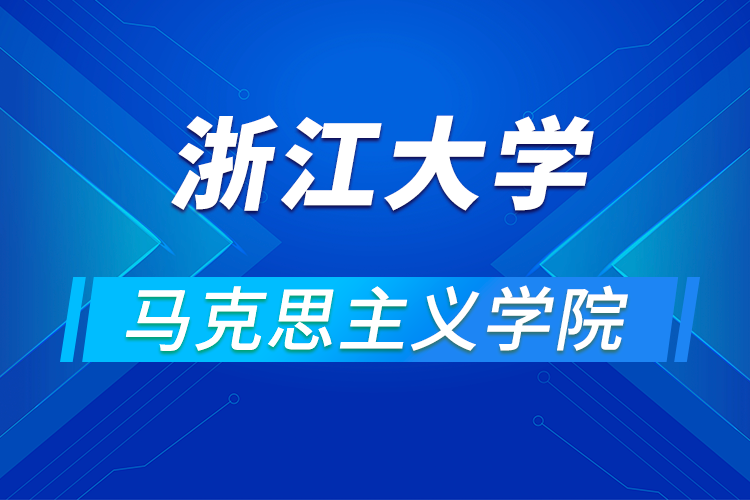 浙江大学

马克思主义学院